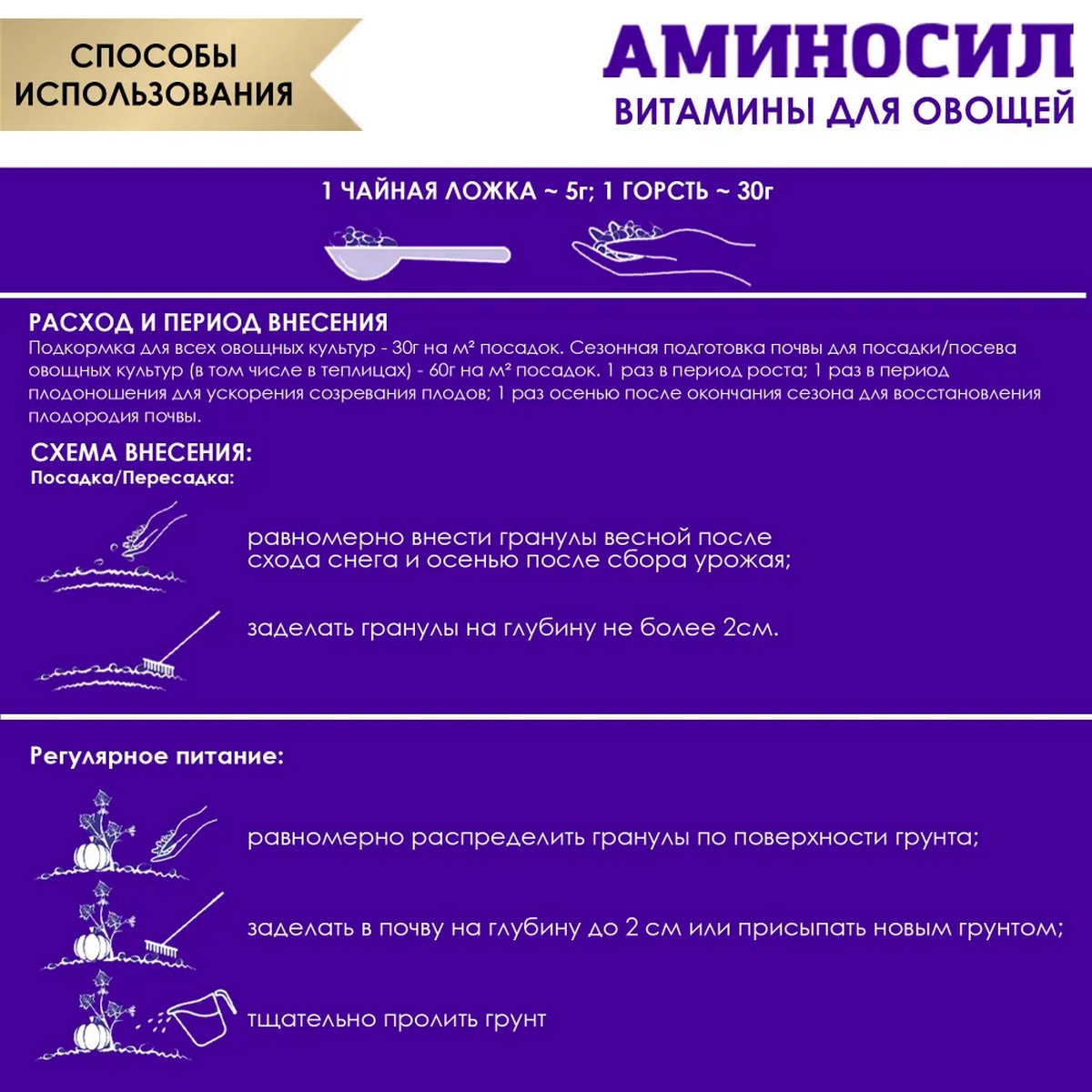 СПОСОБЫ ИСПОЛЬЗОВАНИЯ

АМИНОСИЛ
ВИТАМИНЫ ДЛЯ ОВОЩЕЙ

1 ЧАЙНАЯ ЛОЖКА ~ 5г; 1 ГОРСТЬ ~ 30г

РАСХОД И ПЕРИОД ВНЕСЕНИЯ
Подкормка для всех овощных культур - 30г на м² посадок. Сезонная подготовка почвы для посадки/посева овощных культур (в том числе в теплицах) - 60г на м² посадок. 1 раз в период роста; 1 раз в период плодоношения для ускорения созревания плодов; 1 раз осенью после окончания сезона для восстановления плодородия почвы.

СХЕМА ВНЕСЕНИЯ:
Посадка/Пересадка:

равномерно внести гранулы весной после схода снега и осенью после сбора урожая;

заделать гранулы на глубину не более 2см.

Регулярное питание:

равномерно распределить гранулы по поверхности грунта;

заделать в почву на глубину до 2 см или присыпать новым грунтом;

тщательно пролить грунт